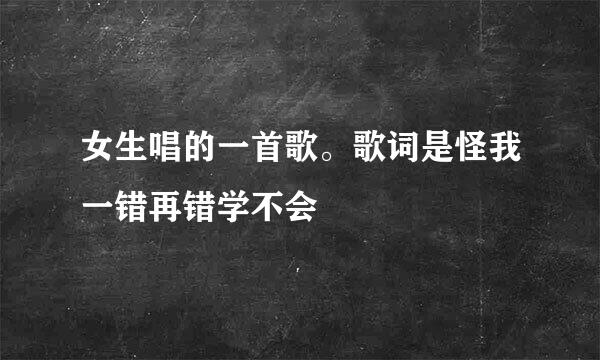 女生唱的一首歌。歌词是怪我一错再错学不会